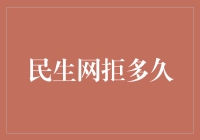 民生网拒多久